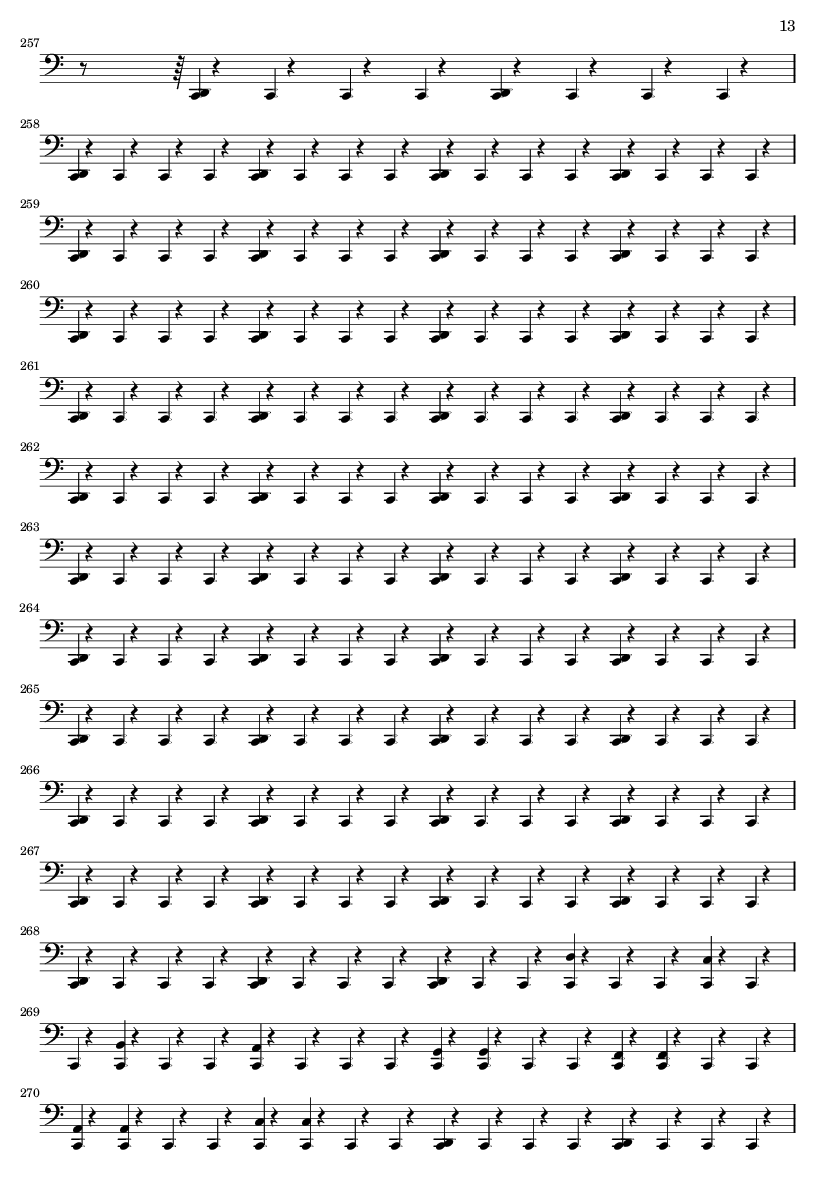 13

257

258

259

260

261

262

263

264

265

266

267

268

269

270